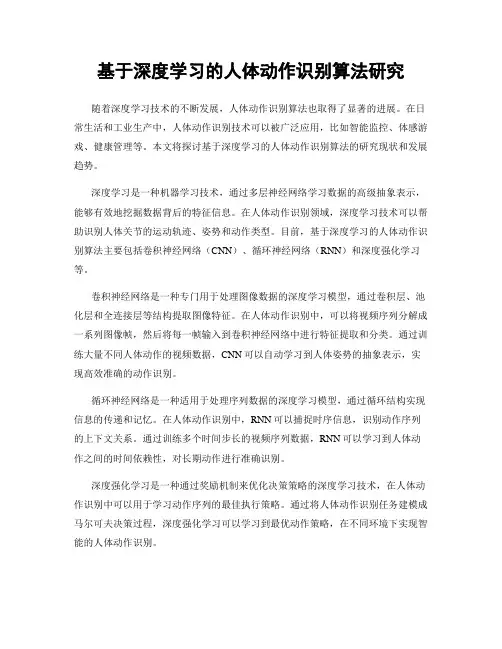 基于深度学习的人体动作识别算法研究

随着深度学习技术的不断发展，人体动作识别算法也取得了显著的进展。在日常生活和工业生产中，人体动作识别技术可以被广泛应用，比如智能监控、体感游戏、健康管理等。本文将探讨基于深度学习的人体动作识别算法的研究现状和发展趋势。

深度学习是一种机器学习技术，通过多层神经网络学习数据的高级抽象表示，能够有效地挖掘数据背后的特征信息。在人体动作识别领域，深度学习技术可以帮助识别人体关节的运动轨迹、姿势和动作类型。目前，基于深度学习的人体动作识别算法主要包括卷积神经网络（CNN）、循环神经网络（RNN）和深度强化学习等。

卷积神经网络是一种专门用于处理图像数据的深度学习模型，通过卷积层、池化层和全连接层等结构提取图像特征。在人体动作识别中，可以将视频序列分解成一系列图像帧，然后将每一帧输入到卷积神经网络中进行特征提取和分类。通过训练大量不同人体动作的视频数据，CNN可以自动学习到人体姿势的抽象表示，实现高效准确的动作识别。

循环神经网络是一种适用于处理序列数据的深度学习模型，通过循环结构实现信息的传递和记忆。在人体动作识别中，RNN可以捕捉时序信息，识别动作序列的上下文关系。通过训练多个时间步长的视频序列数据，RNN可以学习到人体动作之间的时间依赖性，对长期动作进行准确识别。

深度强化学习是一种通过奖励机制来优化决策策略的深度学习技术，在人体动作识别中可以用于学习动作序列的最佳执行策略。通过将人体动作识别任务建模成马尔可夫决策过程，深度强化学习可以学习到最优动作策略，在不同环境下实现智能的人体动作识别。